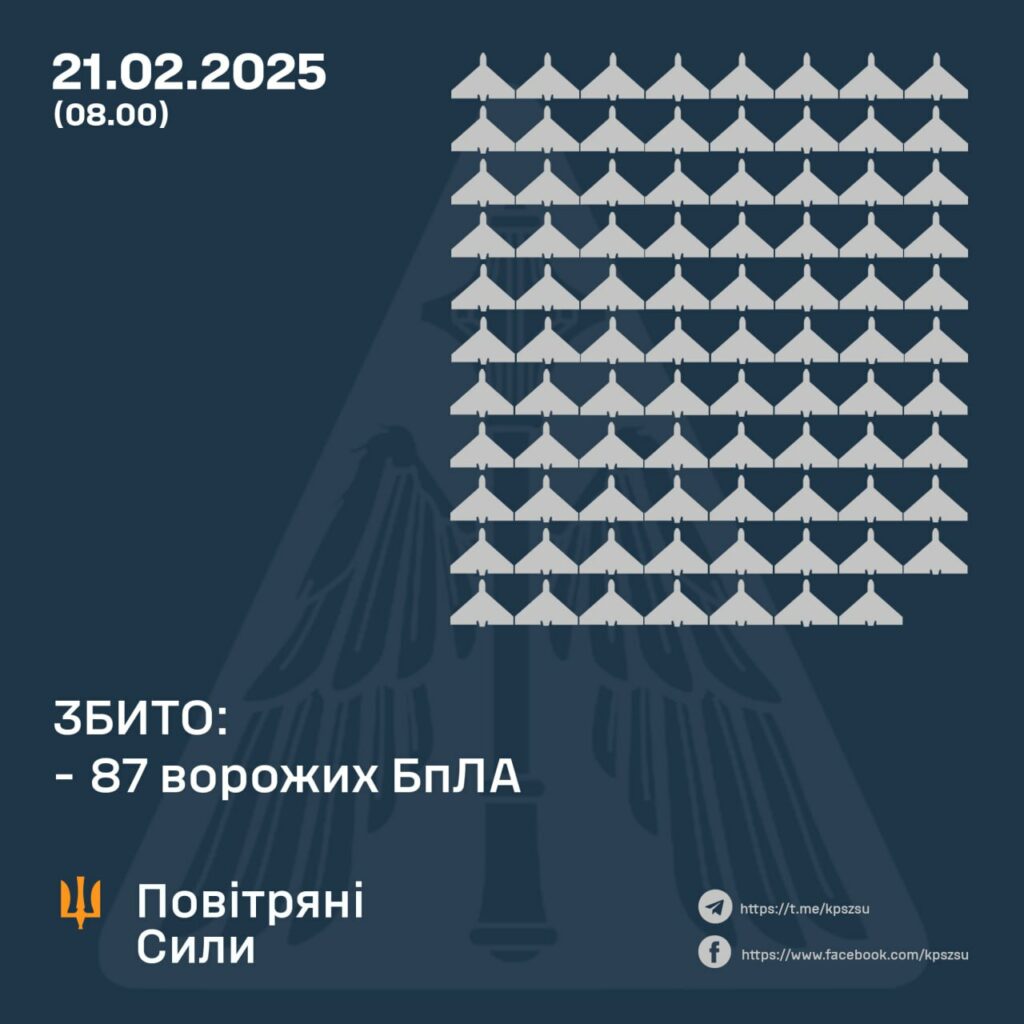 21.02.2025
(08.00)

ЗБИТО:
- 87 ворожих БпЛА

Повітряні
Сили

https://t.me/kpszsu
https://www.facebook.com/kpszsu